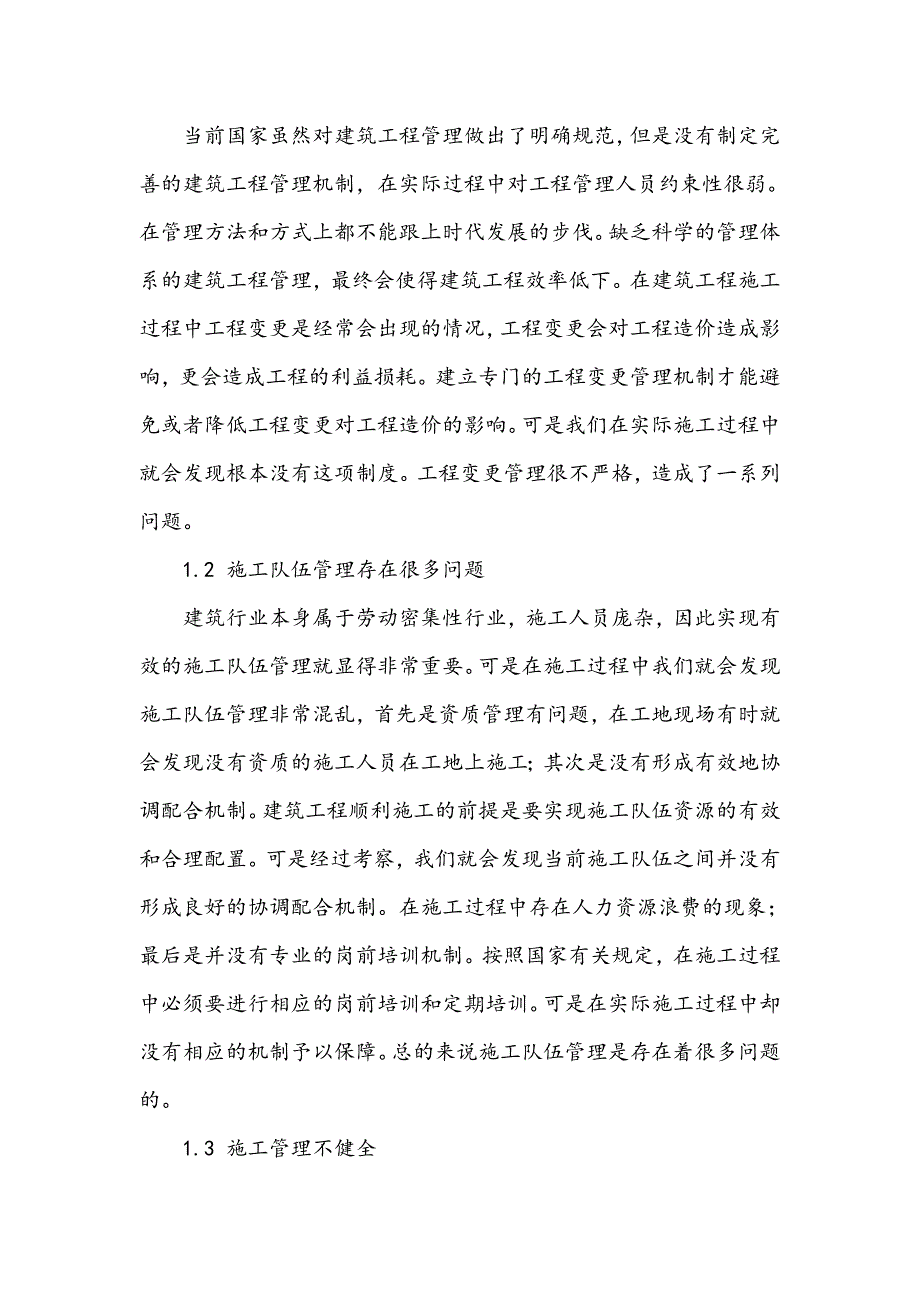 当前国家虽然对建筑工程管理做出了明确规范，但是没有制定完善的建筑工程管理机制，在实际过程中对工程管理人员约束性很弱。在管理方法和方式上都不能跟上时代发展的步伐。缺乏科学的管理体系的建筑工程管理，最终会使得建筑工程效率低下。在建筑工程施工过程中工程变更是经常会出现的情况，工程变更会对工程造价造成影响，更会造成工程的利益损耗。建立专门的工程变更管理机制才能避免或者降低工程变更对工程造价的影响。可是我们在实际施工过程中就会发现根本没有这项制度。工程变更管理很不严格，造成了一系列问题。

1.2 施工队伍管理存在很多问题

建筑行业本身属于劳动密集性行业，施工人员庞杂，因此实现有效的施工队伍管理就显得非常重要。可是在施工过程中我们就会发现施工队伍管理非常混乱，首先是资质管理有问题，在工地现场有时就会发现没有资质的施工人员在工地上施工；其次是没有形成有效地协调配合机制。建筑工程顺利施工的前提是要实现施工队伍资源的有效和合理配置。可是经过考察，我们就会发现当前施工队伍之间并没有形成良好的协调配合机制。在施工过程中存在人力资源浪费的现象；最后是并没有专业的岗前培训机制。按照国家有关规定，在施工过程中必须要进行相应的岗前培训和定期培训。可是在实际施工过程中却没有相应的机制予以保障。总的来说施工队伍管理是存在着很多问题的。

1.3 施工管理不健全